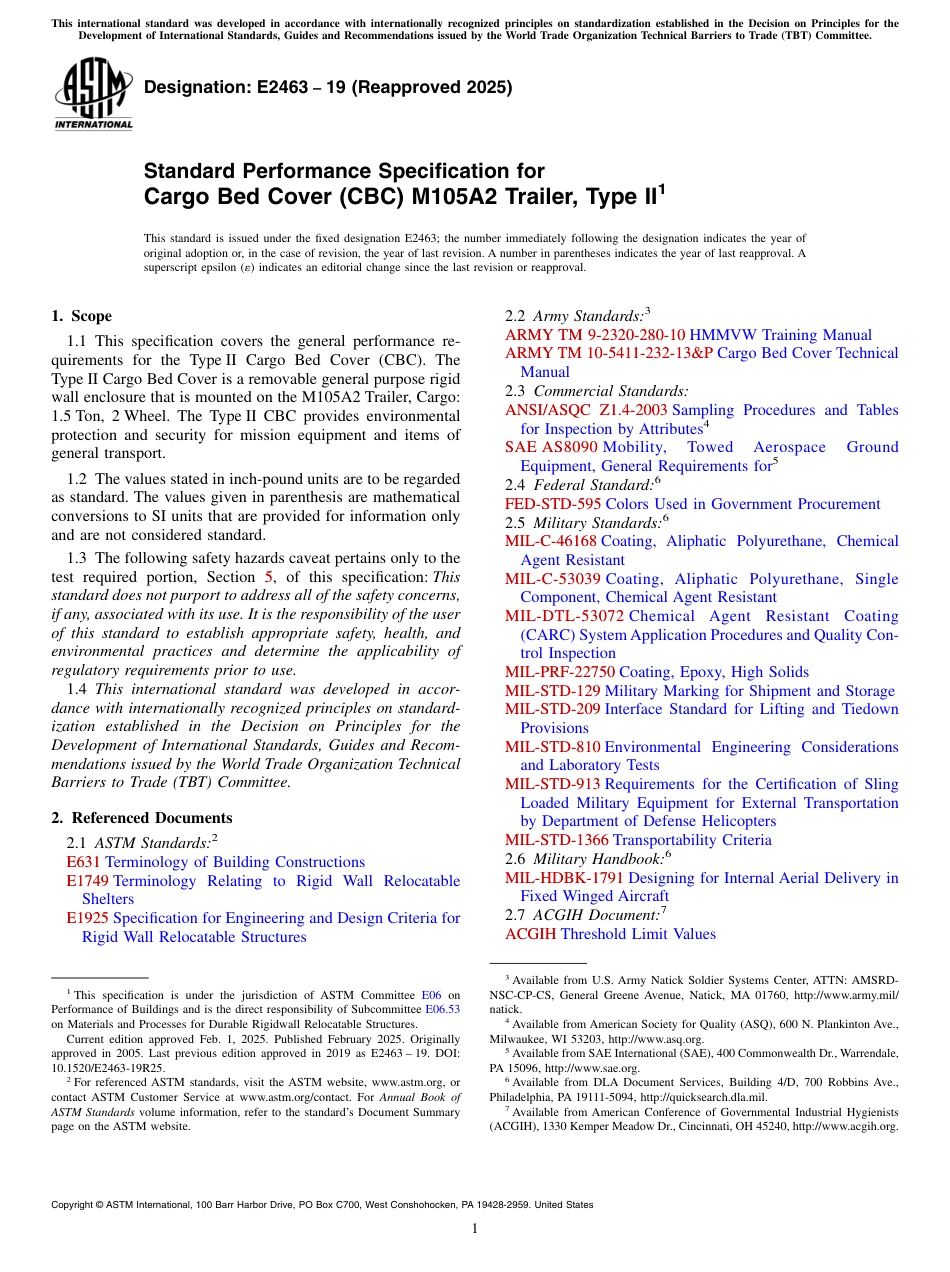 This international standard was developed in accordance with internationally recognized principles on standardization established in the Decision on Principles for the Development of International Standards, Guides and Recommendations issued by the World Trade Organization Technical Barriers to Trade (TBT) Committee.

ASTM INTERNATIONAL

Designation: E2463 – 19 (Reapproved 2025)

Standard Performance Specification for Cargo Bed Cover (CBC) M105A2 Trailer, Type II$^1$

This standard is issued under the fixed designation E2463; the number immediately following the designation indicates the year of original adoption or, in the case of revision, the year of last revision. A number in parentheses indicates the year of last reapproval. A superscript epsilon (ε) indicates an editorial change since the last revision or reapproval.

1. Scope

1.1 This specification covers the general performance requirements for the Type II Cargo Bed Cover (CBC). The Type II Cargo Bed Cover is a removable general purpose rigid wall enclosure that is mounted on the M105A2 Trailer, Cargo: 1.5 Ton, 2 Wheel. The Type II CBC provides environmental protection and security for mission equipment and items of general transport.

1.2 The values stated in inch-pound units are to be regarded as standard. The values given in parenthesis are mathematical conversions to SI units that are provided for information only and are not considered standard.

1.3 The following safety hazards caveat pertains only to the test required portion, Section 5, of this specification: This standard does not purport to address all of the safety concerns, if any, associated with its use. It is the responsibility of the user of this standard to establish appropriate safety, health, and environmental practices and determine the applicability of regulatory requirements prior to use.

1.4 This international standard was developed in accordance with internationally recognized principles on standardization established in the Decision on Principles for the Development of International Standards, Guides and Recommendations issued by the World Trade Organization Technical Barriers to Trade (TBT) Committee.

2. Referenced Documents

2.1 ASTM Standards:$^2$
E631 Terminology of Building Constructions
E1749 Terminology Relating to Rigid Wall Relocatable Shelters
E1925 Specification for Engineering and Design Criteria for Rigid Wall Relocatable Structures

2.2 Army Standards:$^3$
ARMY TM 9-2320-280-10 HMMVW Training Manual
ARMY TM 10-5411-232-13&P Cargo Bed Cover Technical Manual
2.3 Commercial Standards:
ANSI/ASQC Z1.4-2003 Sampling Procedures and Tables for Inspection by Attributes$^4$
SAE AS8090 Mobility, Towed Aerospace Ground Equipment, General Requirements for$^5$
2.4 Federal Standard:$^6$
FED-STD-595 Colors Used in Government Procurement
2.5 Military Standards:$^6$
MIL-C-46168 Coating, Aliphatic Polyurethane, Chemical Agent Resistant
MIL-C-53039 Coating, Aliphatic Polyurethane, Single Component, Chemical Agent Resistant
MIL-DTL-53072 Chemical Agent Resistant Coating (CARC) System Application Procedures and Quality Control Inspection
MIL-PRF-22750 Coating, Epoxy, High Solids
MIL-STD-129 Military Marking for Shipment and Storage
MIL-STD-209 Interface Standard for Lifting and Tiedown Provisions
MIL-STD-810 Environmental Engineering Considerations and Laboratory Tests
MIL-STD-913 Requirements for the Certification of Sling Loaded Military Equipment for External Transportation by Department of Defense Helicopters
MIL-STD-1366 Transportability Criteria
2.6 Military Handbook:$^6$
MIL-HDBK-1791 Designing for Internal Aerial Delivery in Fixed Winged Aircraft
2.7 ACGIH Document:$^7$
ACGIH Threshold Limit Values

$^1$ This specification is under the jurisdiction of ASTM Committee E06 on Performance of Buildings and is the direct responsibility of Subcommittee E06.53 on Materials and Processes for Durable Rigidwall Relocatable Structures.
Current edition approved Feb. 1, 2025. Published February 2025. Originally approved in 2005. Last previous edition approved in 2019 as E2463 – 19. DOI: 10.1520/E2463-19R25.
$^2$ For referenced ASTM standards, visit the ASTM website, www.astm.org, or contact ASTM Customer Service at www.astm.org/contact. For Annual Book of ASTM Standards volume information, refer to the standard's Document Summary page on the ASTM website.

$^3$ Available from U.S. Army Natick Soldier Systems Center, ATTN: AMSRD-NSC-CP-CS, General Greene Avenue, Natick, MA 01760, http://www.army.mil/natick.
$^4$ Available from American Society for Quality (ASQ), 600 N. Plankinton Ave., Milwaukee, WI 53203, http://www.asq.org.
$^5$ Available from SAE International (SAE), 400 Commonwealth Dr., Warrendale, PA 15096, http://www.sae.org.
$^6$ Available from DLA Document Services, Building 4/D, 700 Robbins Ave., Philadelphia, PA 19111-5094, http://quicksearch.dla.mil.
$^7$ Available from American Conference of Governmental Industrial Hygienists (ACGIH), 1330 Kemper Meadow Dr., Cincinnati, OH 45240, http://www.acgih.org.

Copyright © ASTM International, 100 Barr Harbor Drive, PO Box C700, West Conshohocken, PA 19428-2959. United States

1